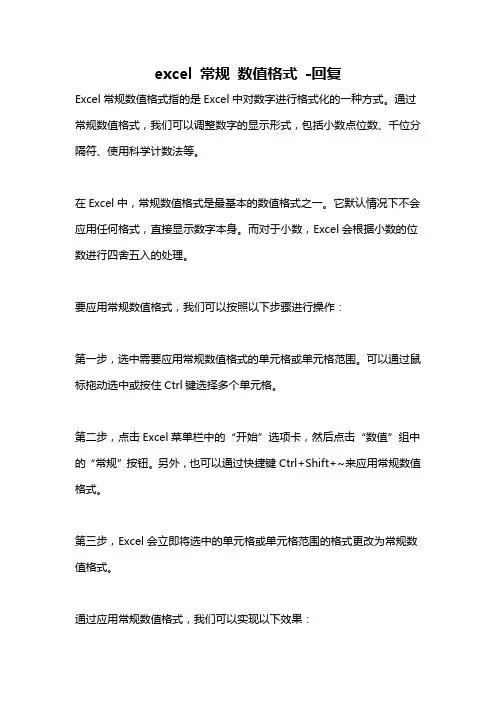 excel 常规 数值格式 -回复

Excel 常规数值格式指的是 Excel 中对数字进行格式化的一种方式。通过常规数值格式，我们可以调整数字的显示形式，包括小数点位数、千位分隔符、使用科学计数法等。

在 Excel 中，常规数值格式是最基本的数值格式之一。它默认情况下不会应用任何格式，直接显示数字本身。而对于小数，Excel 会根据小数的位数进行四舍五入的处理。

要应用常规数值格式，我们可以按照以下步骤进行操作：

第一步，选中需要应用常规数值格式的单元格或单元格范围。可以通过鼠标拖动选中或按住 Ctrl 键选择多个单元格。

第二步，点击 Excel 菜单栏中的“开始”选项卡，然后点击“数值”组中的“常规”按钮。另外，也可以通过快捷键 Ctrl+Shift+~来应用常规数值格式。

第三步，Excel 会立即将选中的单元格或单元格范围的格式更改为常规数值格式。

通过应用常规数值格式，我们可以实现以下效果：